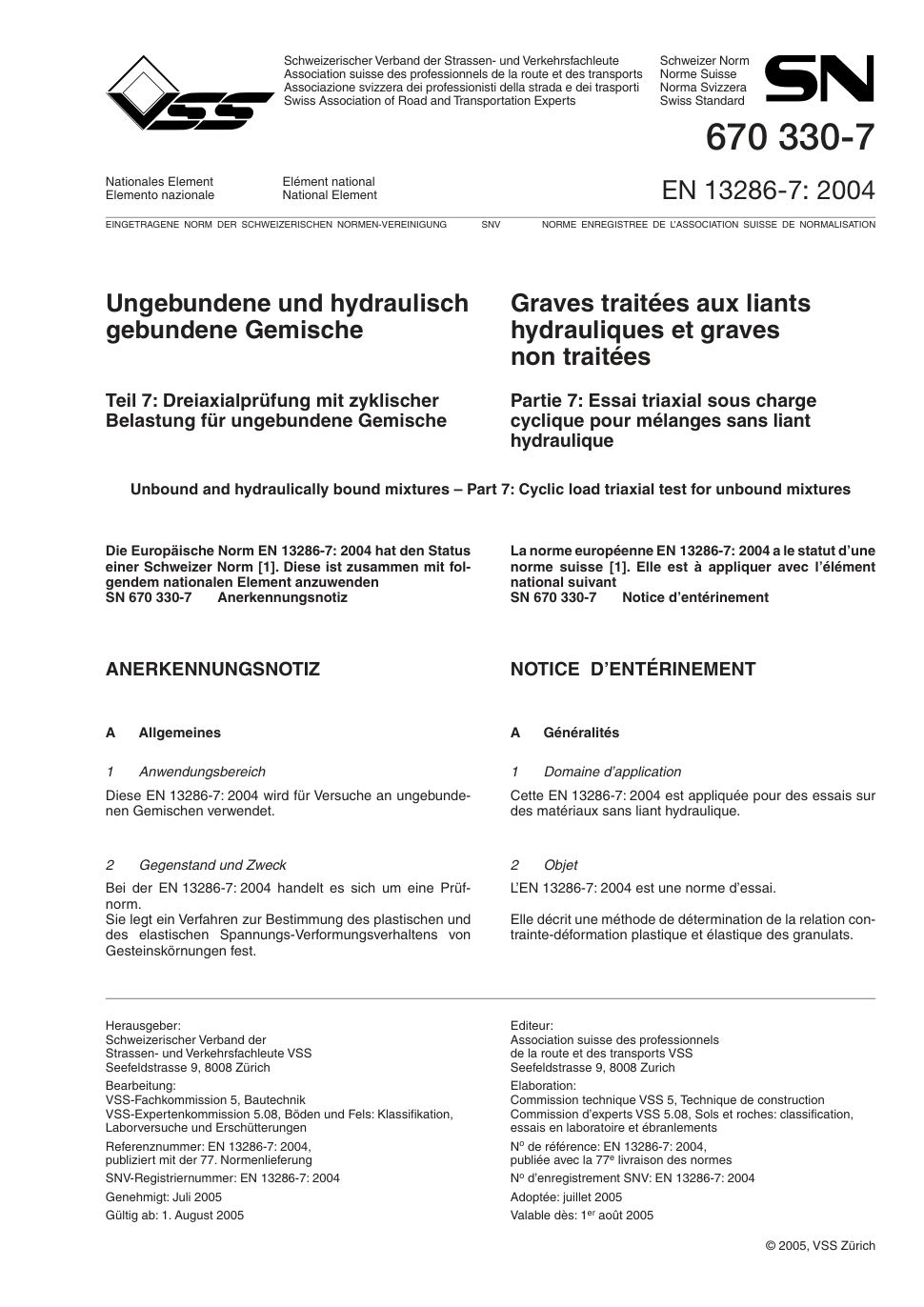 VSS

Schweizerischer Verband der Strassen- und Verkehrsfachleute
Association suisse des professionnels de la route et des transports
Associazione svizzera dei professionisti della strada e dei trasporti
Swiss Association of Road and Transportation Experts

Schweizer Norm
Norme Suisse
Norma Svizzera
Swiss Standard

SN

670 330-7

Nationales Element
Elemento nazionale

Elément national
National Element

EN 13286-7: 2004

EINGETRAGENE NORM DER SCHWEIZERISCHEN NORMEN-VEREINIGUNG SNV NORME ENREGISTREE DE L'ASSOCIATION SUISSE DE NORMALISATION

Ungebundene und hydraulisch gebundene Gemische

Teil 7: Dreiaxialprüfung mit zyklischer Belastung für ungebundene Gemische

Graves traitées aux liants hydrauliques et graves non traitées

Partie 7: Essai triaxial sous charge cyclique pour mélanges sans liant hydraulique

Unbound and hydraulically bound mixtures – Part 7: Cyclic load triaxial test for unbound mixtures

Die Europäische Norm EN 13286-7: 2004 hat den Status einer Schweizer Norm [1]. Diese ist zusammen mit folgendem nationalen Element anzuwenden
SN 670 330-7 Anerkennungsnotiz

ANERKENNUNGSNOTIZ

A Allgemeines

1 Anwendungsbereich

Diese EN 13286-7: 2004 wird für Versuche an ungebundenen Gemischen verwendet.

2 Gegenstand und Zweck

Bei der EN 13286-7: 2004 handelt es sich um eine Prüfnorm.
Sie legt ein Verfahren zur Bestimmung des plastischen und des elastischen Spannungs-Verformungsverhaltens von Gesteinskörnungen fest.

La norme européenne EN 13286-7: 2004 a le statut d'une norme suisse [1]. Elle est à appliquer avec l'élément national suivant
SN 670 330-7 Notice d'entérinement

NOTICE D'ENTÉRINEMENT

A Généralités

1 Domaine d'application

Cette EN 13286-7: 2004 est appliquée pour des essais sur des matériaux sans liant hydraulique.

2 Objet

L'EN 13286-7: 2004 est une norme d'essai.

Elle décrit une méthode de détermination de la relation contrainte-déformation plastique et élastique des granulats.

Herausgeber:
Schweizerischer Verband der
Strassen- und Verkehrsfachleute VSS
Seefeldstrasse 9, 8008 Zürich
Bearbeitung:
VSS-Fachkommission 5, Bautechnik
VSS-Expertenkommission 5.08, Böden und Fels: Klassifikation, Laborversuche und Erschütterungen
Referenznummer: EN 13286-7: 2004,
publiziert mit der 77. Normenlieferung
SNV-Registriernummer: EN 13286-7: 2004
Genehmigt: Juli 2005
Gültig ab: 1. August 2005

Editeur:
Association suisse des professionnels
de la route et des transports VSS
Seefeldstrasse 9, 8008 Zürich
Elaboration:
Commission technique VSS 5, Technique de construction
Commission d'experts VSS 5.08, Sols et roches: classification, essais en laboratoire et ébranlements
N$^o$ de référence: EN 13286-7: 2004,
publiée avec la 77$^e$ livraison des normes
N$^o$ d'enregistrement SNV: EN 13286-7: 2004
Adoptée: juillet 2005
Valable dès: 1$^{er}$ août 2005

© 2005, VSS Zürich